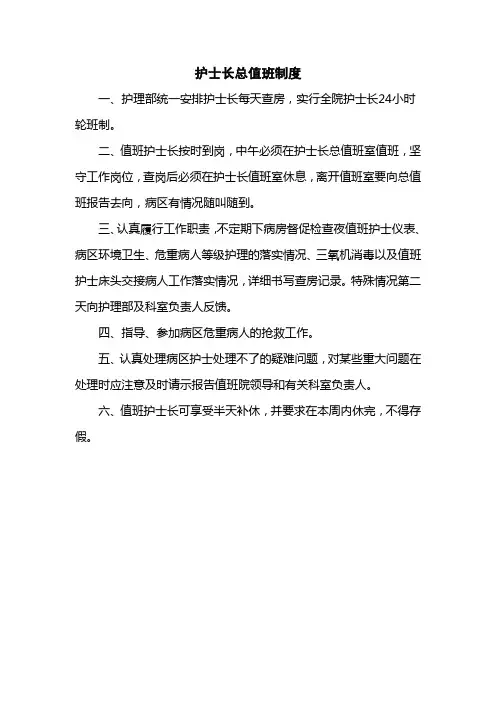 护士长总值班制度

一、护理部统一安排护士长每天查房，实行全院护士长24小时轮班制。

二、值班护士长按时到岗，中午必须在护士长总值班室值班，坚守工作岗位，查岗后必须在护士长值班室休息，离开值班室要向总值班报告去向，病区有情况随叫随到。

三、认真履行工作职责，不定期下病房督促检查夜值班护士仪表、病区环境卫生、危重病人等级护理的落实情况、三氧机消毒以及值班护士床头交接病人工作落实情况，详细书写查房记录。特殊情况第二天向护理部及科室负责人反馈。

四、指导、参加病区危重病人的抢救工作。

五、认真处理病区护士处理不了的疑难问题，对某些重大问题在处理时应注意及时请示报告值班院领导和有关科室负责人。

六、值班护士长可享受半天补休，并要求在本周内休完，不得存假。